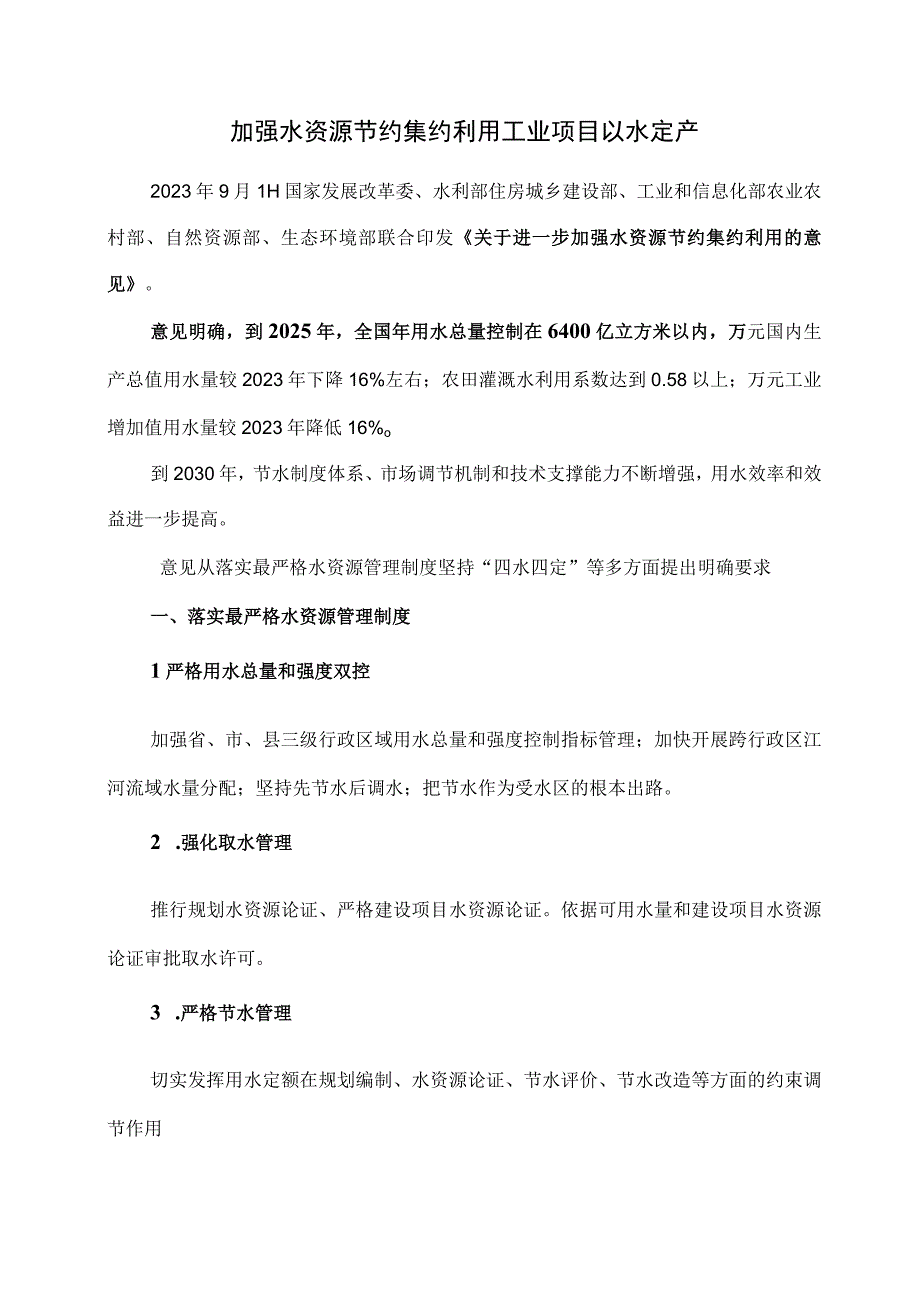 加强水资源节约集约利用工业项目以水定产

2023年9月1H国家发展改革委、水利部住房城乡建设部、工业和信息化部农业农村部、自然资源部、生态环境部联合印发《关于进一步加强水资源节约集约利用的意见》。

意见明确，到2025年，全国年用水总量控制在6400亿立方米以内，万元国内生产总值用水量较2023年下降16%左右；农田灌溉水利用系数达到0.58以上；万元工业增加值用水量较2023年降低16%。

到2030年，节水制度体系、市场调节机制和技术支撑能力不断增强，用水效率和效益进一步提高。

意见从落实最严格水资源管理制度坚持“四水四定”等多方面提出明确要求

一、落实最严格水资源管理制度

1严格用水总量和强度双控

加强省、市、县三级行政区域用水总量和强度控制指标管理；加快开展跨行政区江河流域水量分配；坚持先节水后调水；把节水作为受水区的根本出路。

2 .强化取水管理

推行规划水资源论证、严格建设项目水资源论证。依据可用水量和建设项目水资源论证审批取水许可。

3 .严格节水管理

切实发挥用水定额在规划编制、水资源论证、节水评价、节水改造等方面的约束调节作用